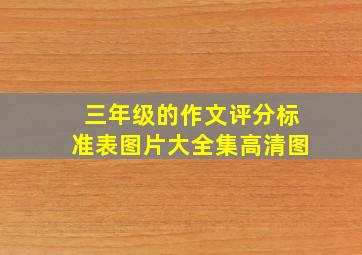 三年级的作文评分标准表图片大全集高清图